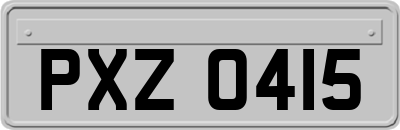 PXZ 0415